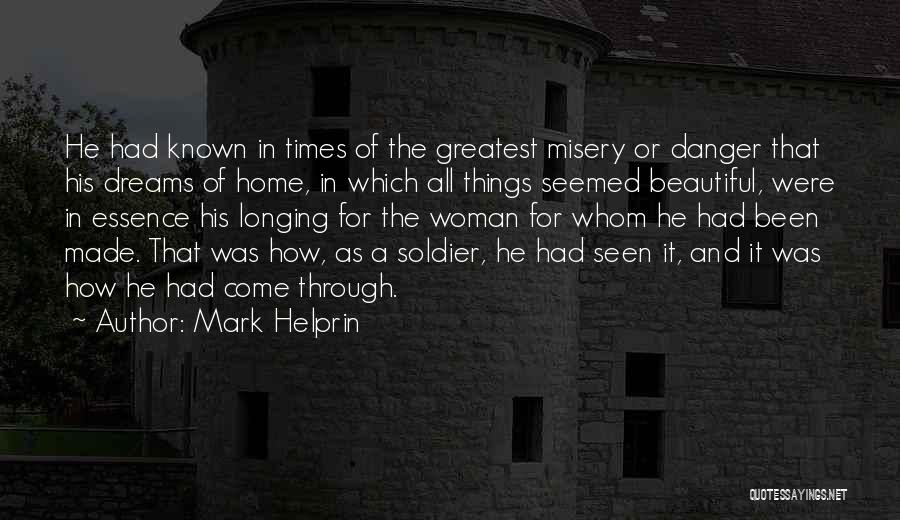 He had known in times of the greatest misery or danger that his dreams of home, in which all things seemed beautiful, were in essence his longing for the woman for whom he had been made. That was how, as a soldier, he had seen it, and it was how he had come through.

~ Author: Mark Helprin

QUOTESSAYINGS.NET